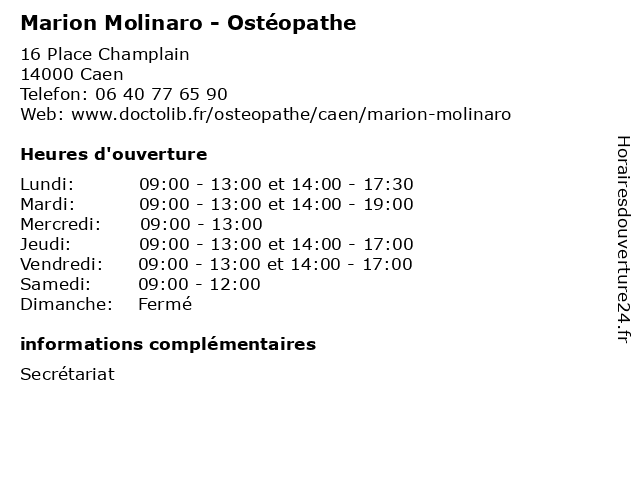 Marion Molinaro - Ostéopathe

16 Place Champlain
14000 Caen
Telefon: 06 40 77 65 90
Web: www.doctolib.fr/osteopathe/caen/marion-molinaro

Heures d'ouverture

Lundi: 09:00 - 13:00 et 14:00 - 17:30
Mardi: 09:00 - 13:00 et 14:00 - 19:00
Mercredi: 09:00 - 13:00
Jeudi: 09:00 - 13:00 et 14:00 - 17:00
Vendredi: 09:00 - 13:00 et 14:00 - 17:00
Samedi: 09:00 - 12:00
Dimanche: Fermé

informations complémentaires

Secrétariat

Horairesdouverture24.fr